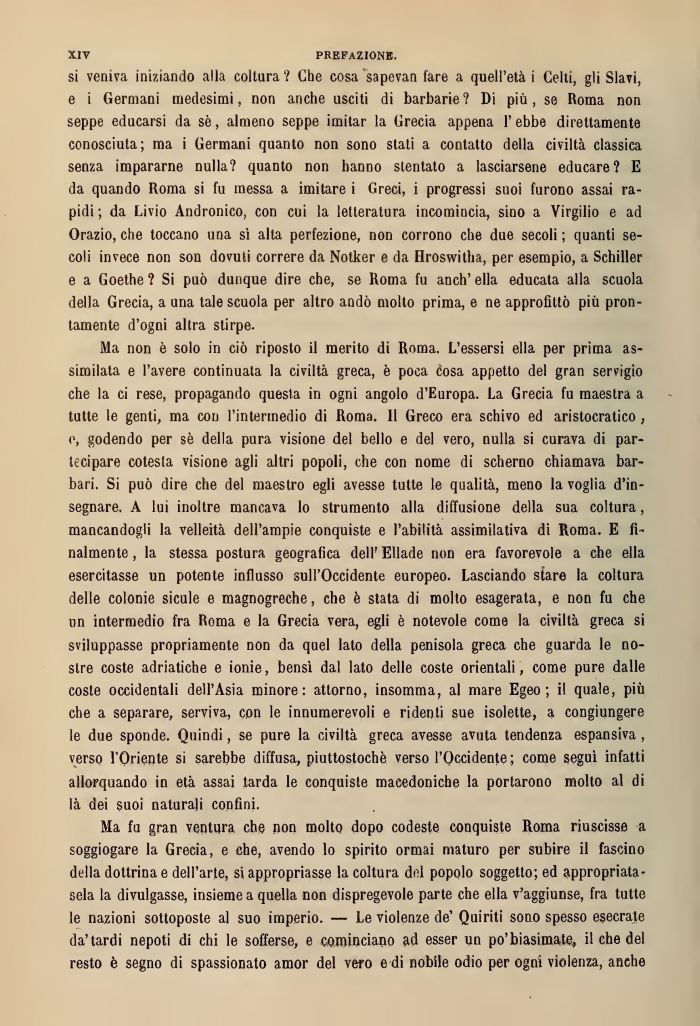 XIV PREFAZIONE.

si veniva iniziando alla coltura? Che cosa sapevan fare a quell'età i Celti, gli Slavi, e i Germani medesimi, non anche usciti di barbarie? Di più, se Roma non seppe educarsi da sè, almeno seppe imitar la Grecia appena l'ebbe direttamente conosciuta; ma i Germani quanto non sono stati a contatto della civiltà classica senza impararne nulla? quanto non hanno stentato a lasciarsene educare? E da quando Roma si fu messa a imitare i Greci, i progressi suoi furono assai rapidi; da Livio Andronico, con cui la letteratura incomincia, sino a Virgilio e ad Orazio, che toccano una sì alta perfezione, non corrono che due secoli; quanti secoli invece non son dovuti correre da Notker e da Hroswitha, per esempio, a Schiller e a Goethe? Si può dunque dire che, se Roma fu anch'ella educata alla scuola della Grecia, a una tale scuola per altro andò molto prima, e ne approfittò più prontamente d'ogni altra stirpe.

Ma non è solo in ciò riposto il merito di Roma. L'essersi ella per prima assimilata e l'avere continuata la civiltà greca, è poca cosa appetto del gran servigio che la ci rese, propagando questa in ogni angolo d'Europa. La Grecia fu maestra a tutte le genti, ma con l'intermedio di Roma. Il Greco era schivo ed aristocratico, e, godendo per sè della pura visione del bello e del vero, nulla si curava di partecipare cotesta visione agli altri popoli, che con nome di scherno chiamava barbari. Si può dire che del maestro egli avesse tutte le qualità, meno la voglia d'insegnare. A lui inoltre mancava lo strumento alla diffusione della sua coltura, mancandogli la velleità dell'ampie conquiste e l'abilità assimilativa di Roma. E finalmente, la stessa postura geografica dell'Ellade non era favorevole a che ella esercitasse un potente influsso sull'Occidente europeo. Lasciando stare la coltura delle colonie sicule e magnogreche, che è stata di molto esagerata, e non fu che un intermedio fra Roma e la Grecia vera, egli è notevole come la civiltà greca si sviluppasse propriamente non da quel lato della penisola greca che guarda le nostre coste adriatiche e ionie, bensì dal lato delle coste orientali, come pure dalle coste occidentali dell'Asia minore: attorno, insomma, al mare Egeo; il quale, più che a separare, serviva, con le innumerevoli e ridenti sue isolette, a congiungere le due sponde. Quindi, se pure la civiltà greca avesse avuta tendenza espansiva, verso l'Oriente si sarebbe diffusa, piuttostochè verso l'Occidente; come seguì infatti allorquando in età assai tarda le conquiste macedoniche la portarono molto al di là dei suoi naturali confini.

Ma fu gran ventura che non molto dopo codeste conquiste Roma riuscisse a soggiogare la Grecia, e che, avendo lo spirito ormai maturo per subire il fascino della dottrina e dell'arte, si appropriasse la coltura del popolo soggetto; ed appropriatasela la divulgasse, insieme a quella non dispregevole parte che ella v'aggiunse, fra tutte le nazioni sottoposte al suo imperio. — Le violenze de' Quiriti sono spesso esecrate da' tardi nepoti di chi le sofferse, e cominciano ad esser un po' biasimate, il che del resto è segno di spassionato amor del vero e di nobile odio per ogni violenza, anche